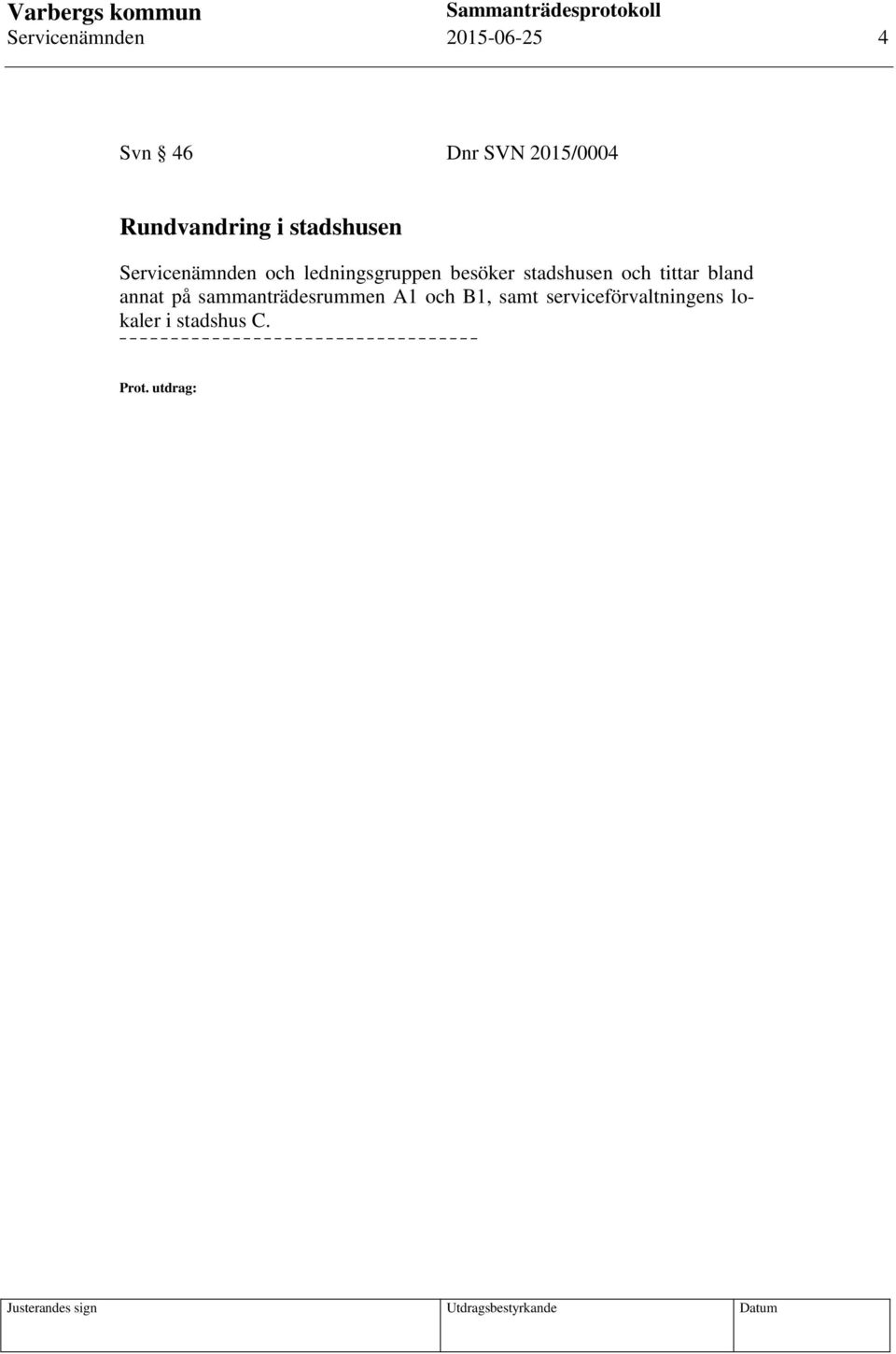 Varbergs kommun
Sammanträdesprotokoll
Servicenämnden
2015-06-25
4

Svn § 46
Dnr SVN 2015/0004

Rundvandring i stadshusen

Servicenämnden och ledningsgruppen besöker stadshusen och tittar bland annat på sammanträdesrummen A1 och B1, samt serviceförvaltningens lokaler i stadshus C.

Prot. utdrag:

| Justerandes sign | Utdragsbestyrkande | Datum |
|---|---|---|